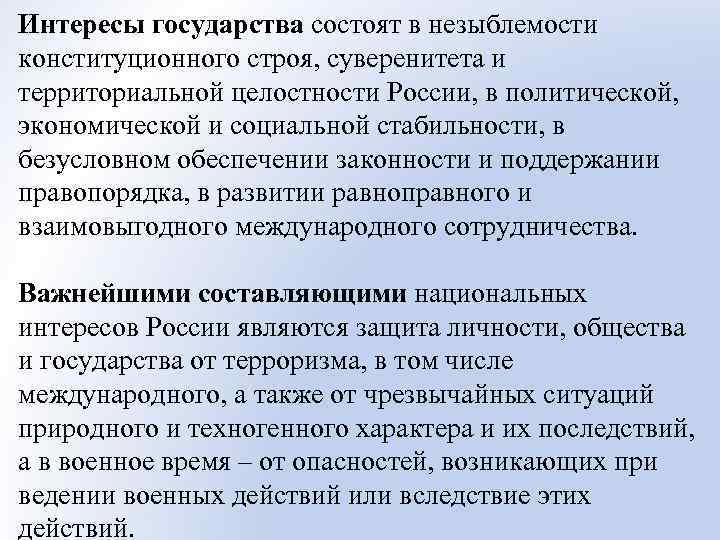 Интересы государства состоят в незыблемости конституционного строя, суверенитета и территориальной целостности России, в политической, экономической и социальной стабильности, в безусловном обеспечении законности и поддержании правопорядка, в развитии равноправного и взаимовыгодного международного сотрудничества.

Важнейшими составляющими национальных интересов России являются защита личности, общества и государства от терроризма, в том числе международного, а также от чрезвычайных ситуаций природного и техногенного характера и их последствий, а в военное время – от опасностей, возникающих при ведении военных действий или вследствие этих действий.